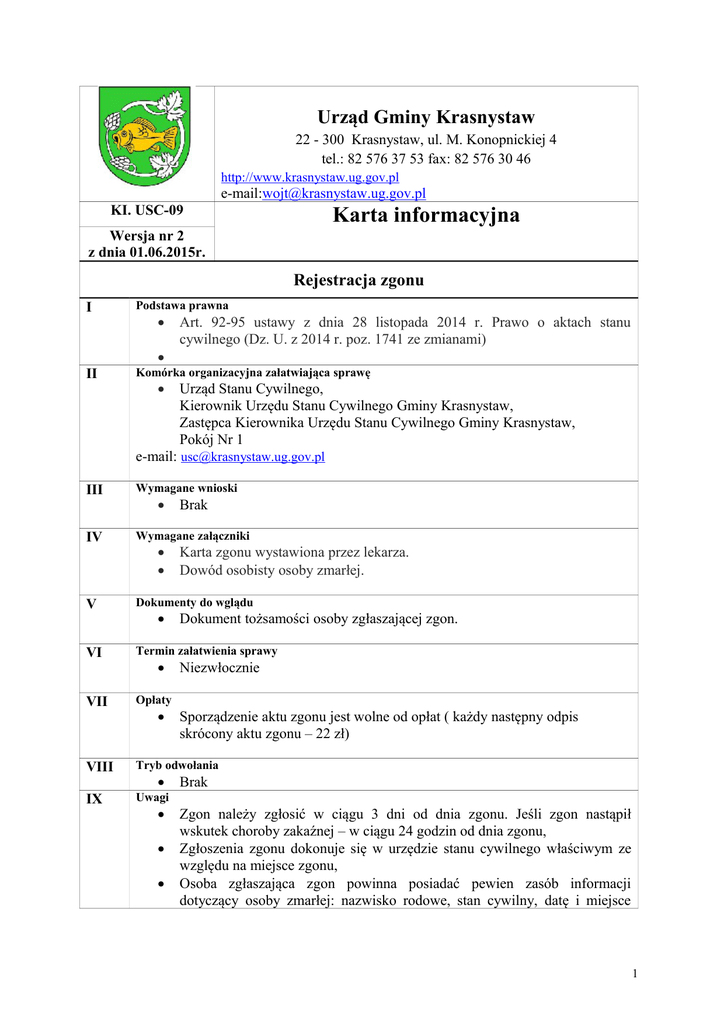 Urząd Gminy Krasnystaw
22 - 300 Krasnystaw, ul. M. Konopnickiej 4
tel.: 82 576 37 53 fax: 82 576 30 46
http://www.krasnystaw.ug.gov.pl
e-mail:wojt@krasnystaw.ug.gov.pl

KI. USC-09

Wersja nr 2
z dnia 01.06.2015r.

Karta informacyjna

Rejestracja zgonu

I
Podstawa prawna
• Art. 92-95 ustawy z dnia 28 listopada 2014 r. Prawo o aktach stanu cywilnego (Dz. U. z 2014 r. poz. 1741 ze zmianami)
•

II
Komórka organizacyjna załatwiająca sprawę
• Urząd Stanu Cywilnego,
Kierownik Urzędu Stanu Cywilnego Gminy Krasnystaw,
Zastępca Kierownika Urzędu Stanu Cywilnego Gminy Krasnystaw,
Pokój Nr 1
e-mail: usc@krasnystaw.ug.gov.pl

III
Wymagane wnioski
• Brak

IV
Wymagane załączniki
• Karta zgonu wystawiona przez lekarza.
• Dowód osobisty osoby zmarłej.

V
Dokumenty do wglądu
• Dokument tożsamości osoby zgłaszającej zgon.

VI
Termin załatwienia sprawy
• Niezwłocznie

VII
Opłaty
• Sporządzenie aktu zgonu jest wolne od opłat ( każdy następny odpis skrócony aktu zgonu – 22 zł)

VIII
Tryb odwołania
• Brak

IX
Uwagi
• Zgon należy zgłosić w ciągu 3 dni od dnia zgonu. Jeśli zgon nastąpił wskutek choroby zakaźnej – w ciągu 24 godzin od dnia zgonu,
• Zgłoszenia zgonu dokonuje się w urzędzie stanu cywilnego właściwym ze względu na miejsce zgonu,
• Osoba zgłaszająca zgon powinna posiadać pewien zasób informacji dotyczący osoby zmarłej: nazwisko rodowe, stan cywilny, datę i miejsce

1